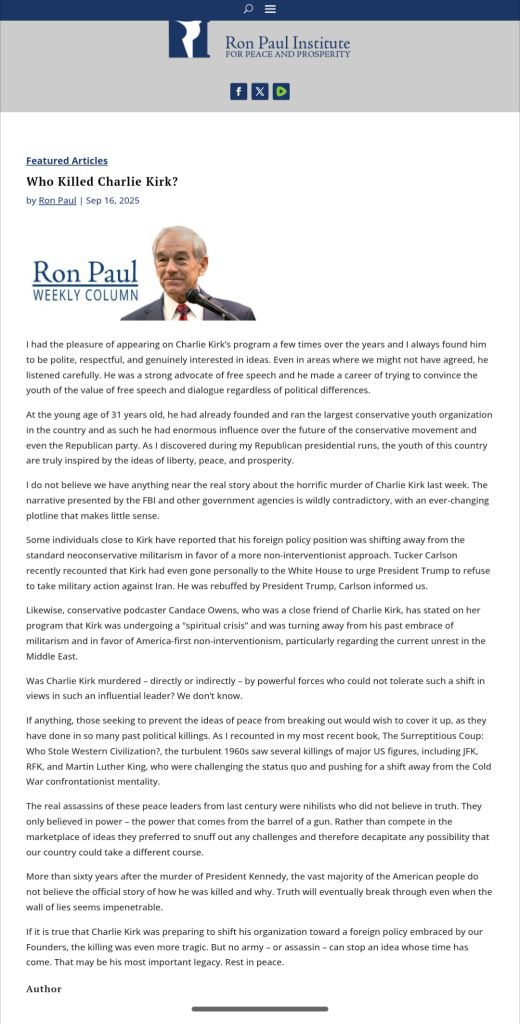 Ron Paul Institute
FOR PEACE AND PROSPERITY

Featured Articles

Who Killed Charlie Kirk?

by Ron Paul | Sep 16, 2025

Ron Paul
WEEKLY COLUMN

I had the pleasure of appearing on Charlie Kirk's program a few times over the years and I always found him to be polite, respectful, and genuinely interested in ideas. Even in areas where we might not have agreed, he listened carefully. He was a strong advocate of free speech and he made a career of trying to convince the youth of the value of free speech and dialogue regardless of political differences.

At the young age of 31 years old, he had already founded and ran the largest conservative youth organization in the country and as such he had enormous influence over the future of the conservative movement and even the Republican party. As I discovered during my Republican presidential runs, the youth of this country are truly inspired by the ideas of liberty, peace, and prosperity.

I do not believe we have anything near the real story about the horrific murder of Charlie Kirk last week. The narrative presented by the FBI and other government agencies is wildly contradictory, with an ever-changing plotline that makes little sense.

Some individuals close to Kirk have reported that his foreign policy position was shifting away from the standard neoconservative militarism in favor of a more non-interventionist approach. Tucker Carlson recently recounted that Kirk had even gone personally to the White House to urge President Trump to refuse to take military action against Iran. He was rebuffed by President Trump, Carlson informed us.

Likewise, conservative podcaster Candace Owens, who was a close friend of Charlie Kirk, has stated on her program that Kirk was undergoing a "spiritual crisis" and was turning away from his past embrace of militarism and in favor of America-first non-interventionism, particularly regarding the current unrest in the Middle East.

Was Charlie Kirk murdered – directly or indirectly – by powerful forces who could not tolerate such a shift in views in such an influential leader? We don't know.

If anything, those seeking to prevent the ideas of peace from breaking out would wish to cover it up, as they have done in so many past political killings. As I recounted in my most recent book, The Surreptitious Coup: Who Stole Western Civilization?, the turbulent 1960s saw several killings of major US figures, including JFK, RFK, and Martin Luther King, who were challenging the status quo and pushing for a shift away from the Cold War confrontationist mentality.

The real assassins of these peace leaders from last century were nihilists who did not believe in truth. They only believed in power – the power that comes from the barrel of a gun. Rather than compete in the marketplace of ideas they preferred to snuff out any challenges and therefore decapitate any possibility that our country could take a different course.

More than sixty years after the murder of President Kennedy, the vast majority of the American people do not believe the official story of how he was killed and why. Truth will eventually break through even when the wall of lies seems impenetrable.

If it is true that Charlie Kirk was preparing to shift his organization toward a foreign policy embraced by our Founders, the killing was even more tragic. But no army – or assassin – can stop an idea whose time has come. That may be his most important legacy. Rest in peace.

Author